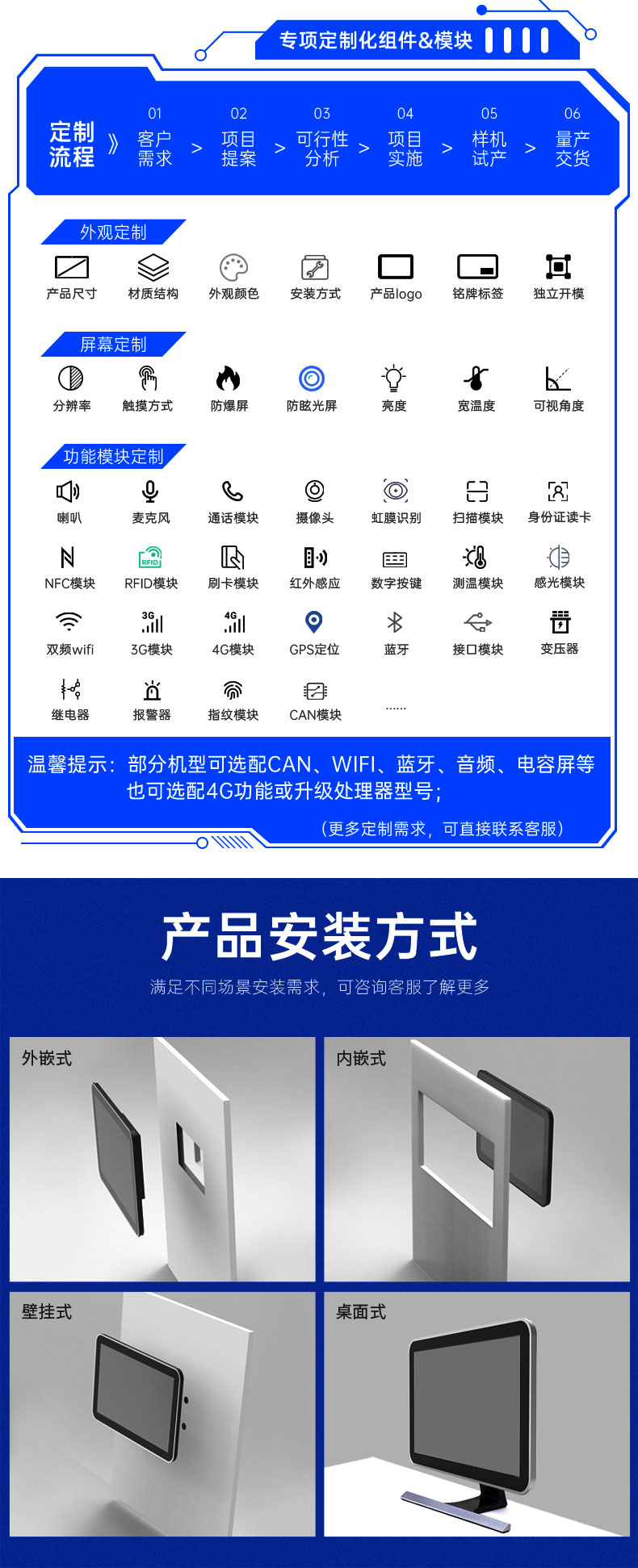 专项定制化组件&模块

定制流程 》 01 客户需求 > 02 项目提案 > 03 可行性分析 > 04 项目实施 > 05 样机试产 > 06 量产交货

外观定制

产品尺寸 材质结构 外观颜色 安装方式 产品logo 铭牌标签 独立开模

屏幕定制

分辨率 触摸方式 防爆屏 防眩光屏 亮度 宽温度 可视角度

功能模块定制

喇叭 麦克风 通话模块 摄像头 虹膜识别 扫描模块 身份证读卡

NFC模块 RFID模块 刷卡模块 红外感应 数字按键 测温模块 感光模块

双频wifi 3G模块 4G模块 GPS定位 蓝牙 接口模块 变压器

继电器 报警器 指纹模块 CAN模块 ......

温馨提示：部分机型可选配CAN、WIFI、蓝牙、音频、电容屏等也可选配4G功能或升级处理器型号；

（更多定制需求，可直接联系客服）

产品安装方式

满足不同场景安装需求，可咨询客服了解更多

外嵌式

内嵌式

壁挂式

桌面式